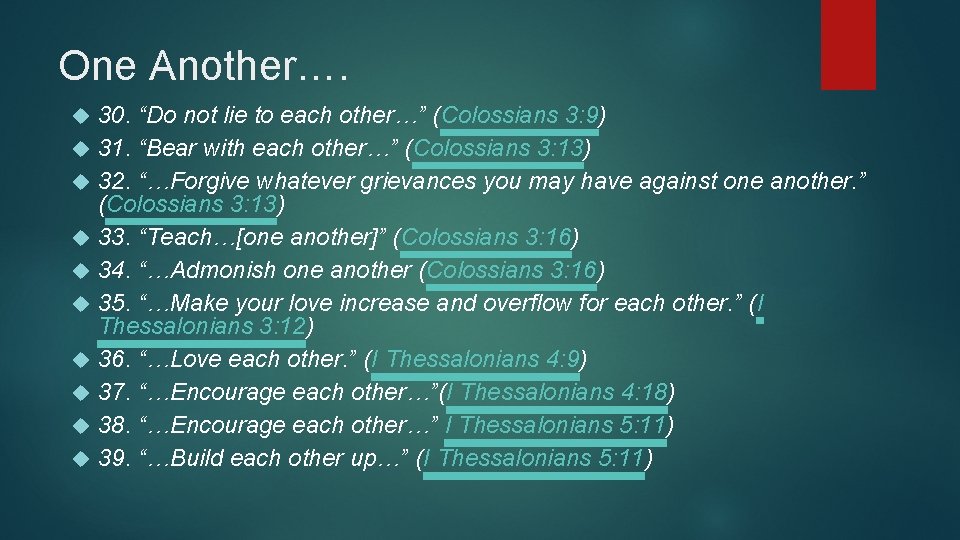 One Another….

30. “Do not lie to each other…” (Colossians 3:9)
31. “Bear with each other…” (Colossians 3:13)
32. “…Forgive whatever grievances you may have against one another.” (Colossians 3:13)
33. “Teach…[one another]” (Colossians 3:16)
34. “…Admonish one another (Colossians 3:16)
35. “…Make your love increase and overflow for each other.” (I Thessalonians 3:12)
36. “…Love each other.” (I Thessalonians 4:9)
37. “…Encourage each other…”(I Thessalonians 4:18)
38. “…Encourage each other…” I Thessalonians 5:11)
39. “…Build each other up…” (I Thessalonians 5:11)